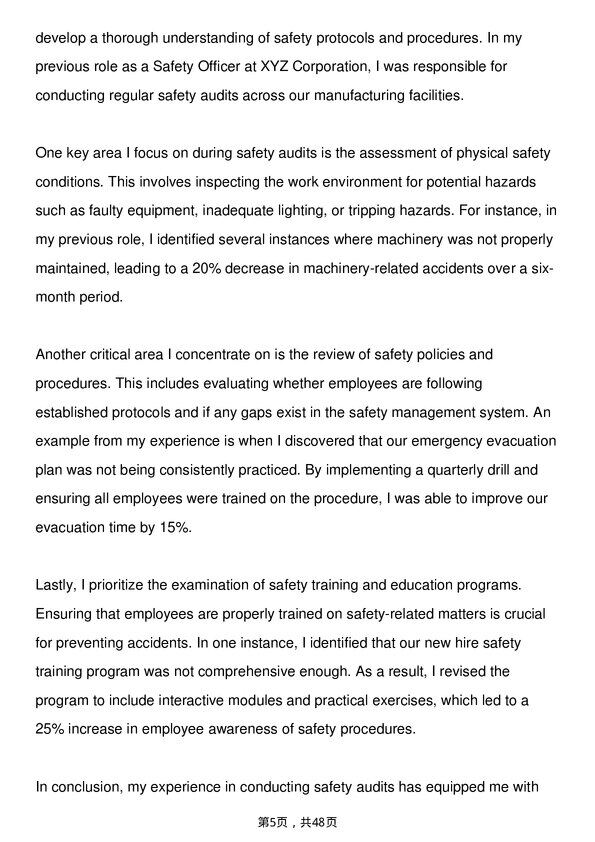 develop a thorough understanding of safety protocols and procedures. In my previous role as a Safety Officer at XYZ Corporation, I was responsible for conducting regular safety audits across our manufacturing facilities.

One key area I focus on during safety audits is the assessment of physical safety conditions. This involves inspecting the work environment for potential hazards such as faulty equipment, inadequate lighting, or tripping hazards. For instance, in my previous role, I identified several instances where machinery was not properly maintained, leading to a 20% decrease in machinery-related accidents over a six-month period.

Another critical area I concentrate on is the review of safety policies and procedures. This includes evaluating whether employees are following established protocols and if any gaps exist in the safety management system. An example from my experience is when I discovered that our emergency evacuation plan was not being consistently practiced. By implementing a quarterly drill and ensuring all employees were trained on the procedure, I was able to improve our evacuation time by 15%.

Lastly, I prioritize the examination of safety training and education programs. Ensuring that employees are properly trained on safety-related matters is crucial for preventing accidents. In one instance, I identified that our new hire safety training program was not comprehensive enough. As a result, I revised the program to include interactive modules and practical exercises, which led to a 25% increase in employee awareness of safety procedures.

In conclusion, my experience in conducting safety audits has equipped me with

第5页，共48页